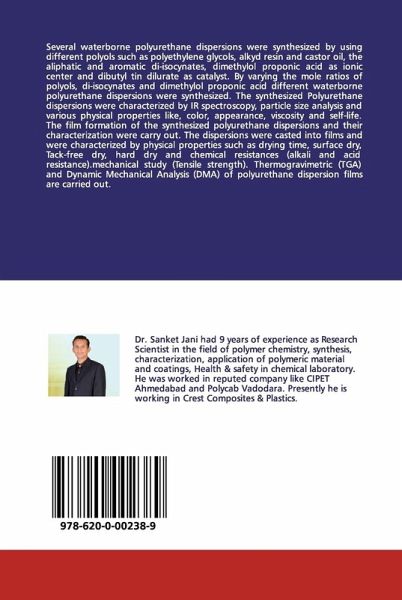 Several waterborne polyurethane dispersions were synthesized by using different polyols such as polyethylene glycols, alkyd resin and castor oil, the aliphatic and aromatic di-isocynates, dimethylol proponic acid as ionic center and dibutyl tin dilurate as catalyst. By varying the mole ratios of polyols, di-isocynates and dimethylol proponic acid different waterborne polyurethane dispersions were synthesized. The synthesized Polyurethane dispersions were characterized by IR spectroscopy, particle size analysis and various physical properties like, color, appearance, viscosity and self-life. The film formation of the synthesized polyurethane dispersions and their characterization were carry out. The dispersions were casted into films and were characterized by physical properties such as drying time, surface dry, Tack-free dry, hard dry and chemical resistances (alkali and acid resistance).mechanical study (Tensile strength). Thermogravimetric (TGA) and Dynamic Mechanical Analysis (DMA) of polyurethane dispersion films are carried out.

Dr. Sanket Jani had 9 years of experience as Research Scientist in the field of polymer chemistry, synthesis, characterization, application of polymeric material and coatings, Health & safety in chemical laboratory. He was worked in reputed company like CIPET Ahmedabad and Polycab Vadodara. Presently he is working in Crest Composites & Plastics.

978-620-0-00238-9